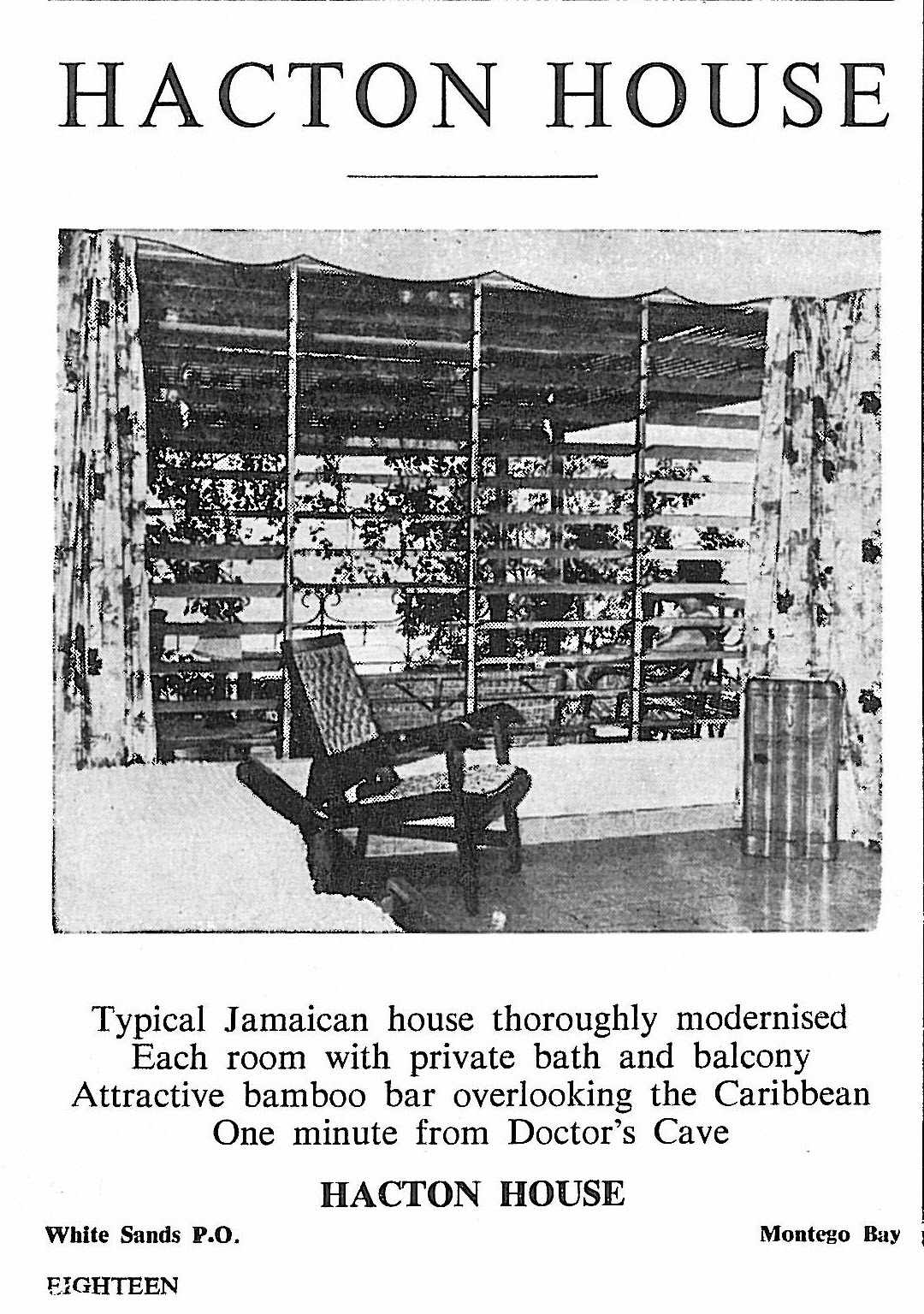 HACTON HOUSE

Typical Jamaican house thoroughly modernised
Each room with private bath and balcony
Attractive bamboo bar overlooking the Caribbean
One minute from Doctor's Cave

HACTON HOUSE

White Sands P.O.

Montego Bay

EIGHTEEN